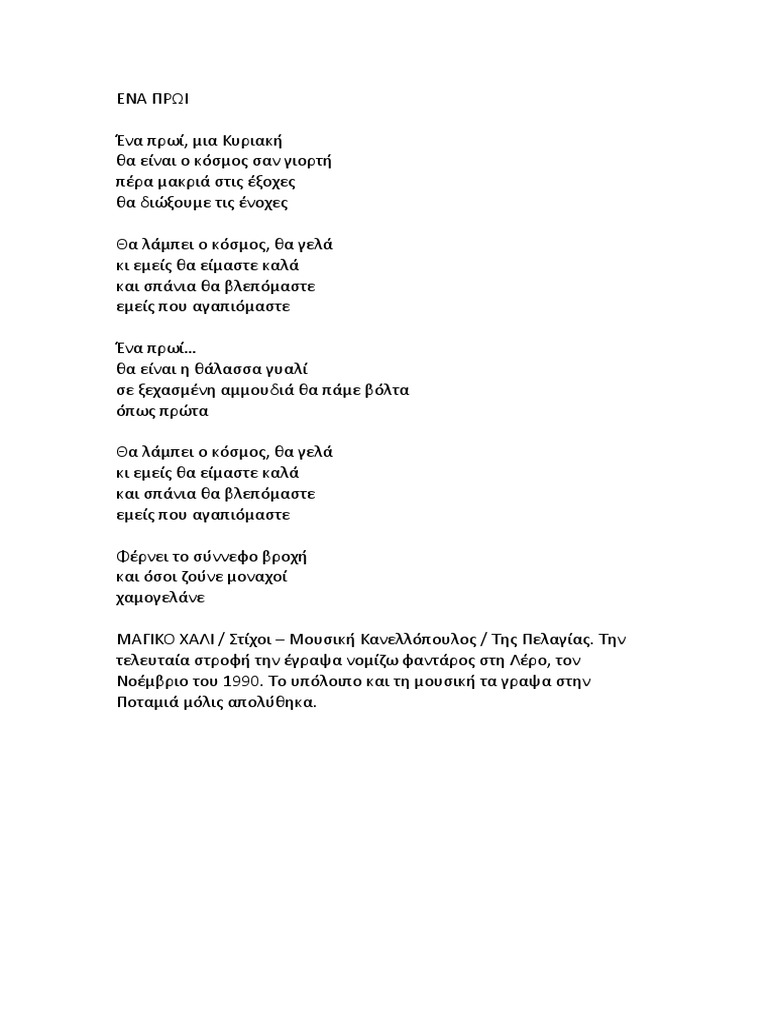 ΕΝΑ ΠΡΩΙ

Ένα πρωί, μια Κυριακή
θα είναι ο κόσμος σαν γιορτή
πέρα μακριά στις έξοχες
θα διώξουμε τις ένοχες

Θα λάμπει ο κόσμος, θα γελά
κι εμείς θα είμαστε καλά
και σπάνια θα βλεπόμαστε
εμείς που αγαπιόμαστε

Ένα πρωί…
θα είναι η θάλασσα γυαλί
σε ξεχασμένη αμμουδιά θα πάμε βόλτα
όπως πρώτα

Θα λάμπει ο κόσμος, θα γελά
κι εμείς θα είμαστε καλά
και σπάνια θα βλεπόμαστε
εμείς που αγαπιόμαστε

Φέρνει το σύννεφο βροχή
και όσοι ζούνε μοναχοί
χαμογελάνε

ΜΑΓΙΚΟ ΧΑΛΙ / Στίχοι – Μουσική Κανελλόπουλος / Της Πελαγίας. Την τελευταία στροφή την έγραψα νομίζω φαντάρος στη Λέρο, τον Νοέμβριο του 1990. Το υπόλοιπο και τη μουσική τα γραψα στην Ποταμιά μόλις απολύθηκα.